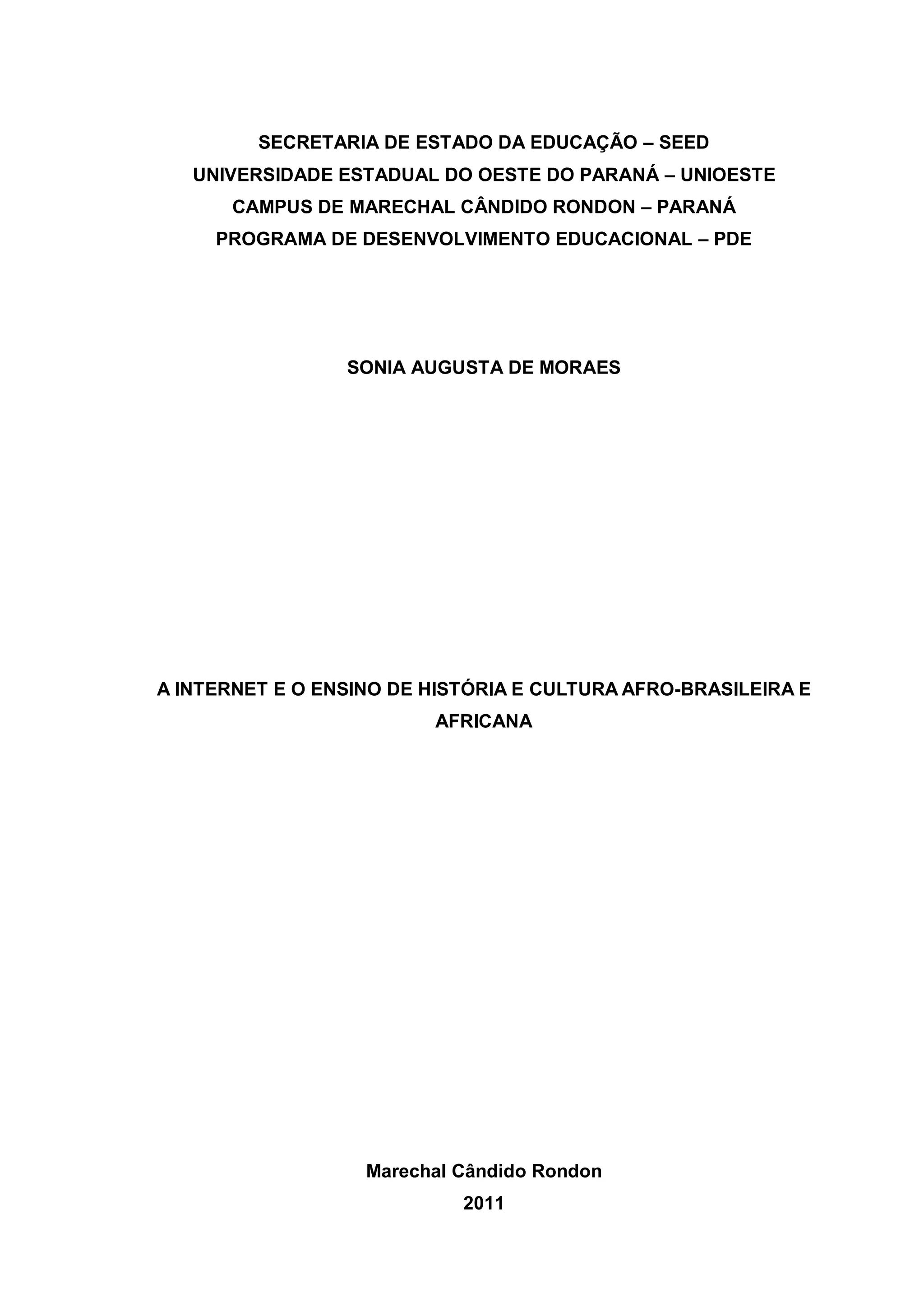 SECRETARIA DE ESTADO DA EDUCAÇÃO – SEED
UNIVERSIDADE ESTADUAL DO OESTE DO PARANÁ – UNIOESTE
CAMPUS DE MARECHAL CÂNDIDO RONDON – PARANÁ
PROGRAMA DE DESENVOLVIMENTO EDUCACIONAL – PDE

SONIA AUGUSTA DE MORAES

A INTERNET E O ENSINO DE HISTÓRIA E CULTURA AFRO-BRASILEIRA E AFRICANA

Marechal Cândido Rondon
2011